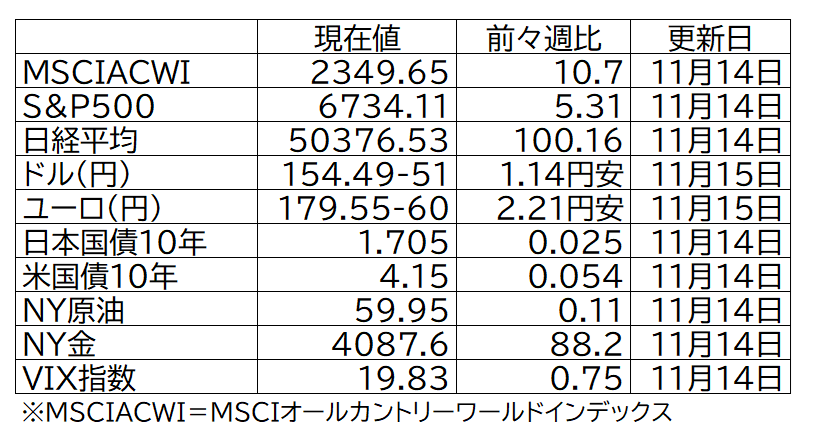 |  | 現在値 | 前々週比 | 更新日 |
|---|---|---|---|
| MSCIACWI | 2349.65 | 10.7 | 11月14日 |
| S&P500 | 6734.11 | 5.31 | 11月14日 |
| 日経平均 | 50376.53 | 100.16 | 11月14日 |
| ドル(円) | 154.49-51 | 1.14円安 | 11月15日 |
| ユーロ(円) | 179.55-60 | 2.21円安 | 11月15日 |
| 日本国債10年 | 1.705 | 0.025 | 11月14日 |
| 米国債10年 | 4.15 | 0.054 | 11月14日 |
| NY原油 | 59.95 | 0.11 | 11月14日 |
| NY金 | 4087.6 | 88.2 | 11月14日 |
| VIX指数 | 19.83 | 0.75 | 11月14日 |

※MSCIACWI＝MSCIオールカントリーワールドインデックス